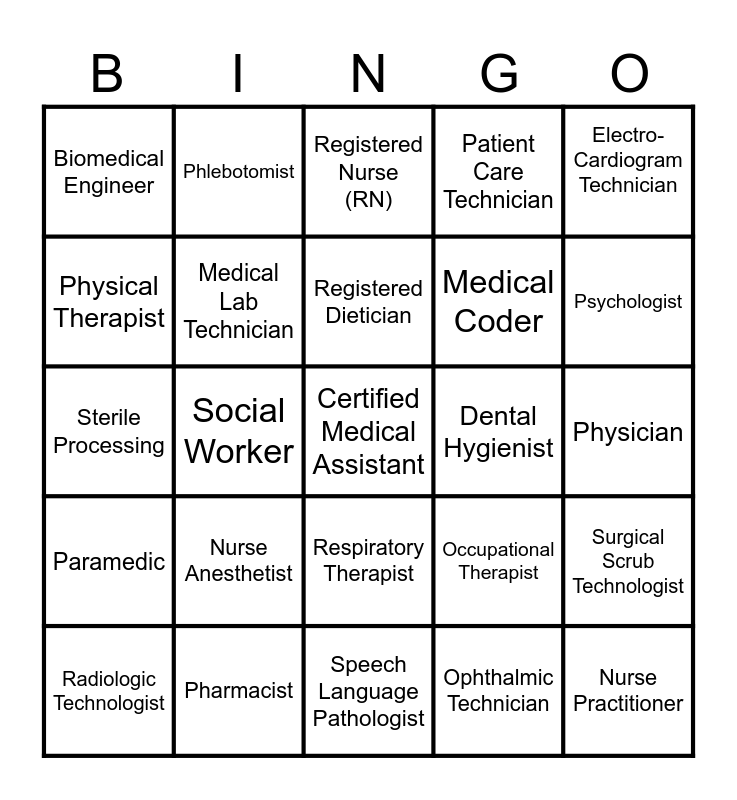 | B | I | N | G | O |
|---|---|---|---|---|
| Biomedical Engineer | Phlebotomist | Registered Nurse (RN) | Patient Care Technician | Electro-Cardiogram Technician |
| Physical Therapist | Medical Lab Technician | Registered Dietician | Medical Coder | Psychologist |
| Sterile Processing | Social Worker | Certified Medical Assistant | Dental Hygienist | Physician |
| Paramedic | Nurse Anesthetist | Respiratory Therapist | Occupational Therapist | Surgical Scrub Technologist |
| Radiologic Technologist | Pharmacist | Speech Language Pathologist | Ophthalmic Technician | Nurse Practitioner |